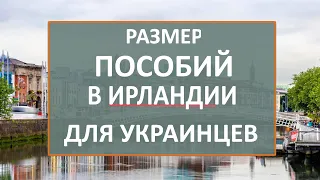 РАЗМЕР
ПОСОБИЙ
В ИРЛАНДИИ
ДЛЯ УКРАИНЦЕВ